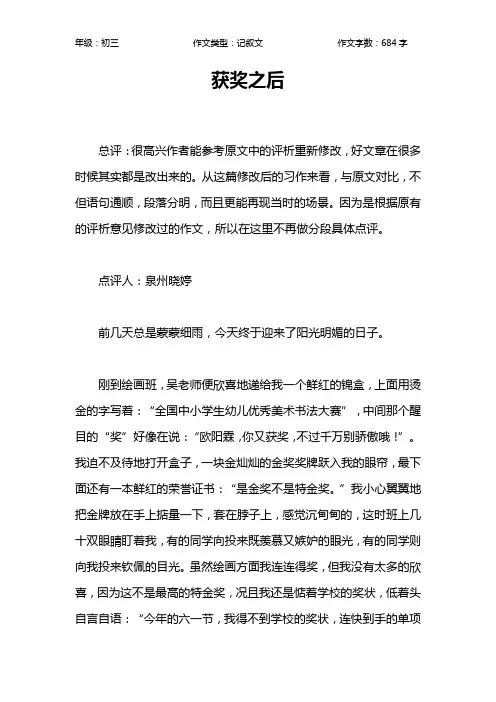 年级：初三　　作文类型：记叙文　　作文字数：684 字

获奖之后

总评：很高兴作者能参考原文中的评析重新修改，好文章在很多时候其实都是改出来的。从这篇修改后的习作来看，与原文对比，不但语句通顺，段落分明，而且更能再现当时的场景。因为是根据原有的评析意见修改过的作文，所以在这里不再做分段具体点评。

点评人：泉州晓婷

前几天总是蒙蒙细雨，今天终于迎来了阳光明媚的日子。

刚到绘画班，吴老师便欣喜地递给我一个鲜红的锦盒，上面用烫金的字写着：“全国中小学生幼儿优秀美术书法大赛”，中间那个醒目的“奖”好像在说：“欧阳霖，你又获奖，不过千万别骄傲哦！”。我迫不及待地打开盒子，一块金灿灿的金奖奖牌跃入我的眼帘，最下面还有一本鲜红的荣誉证书：“是金奖不是特金奖。”我小心翼翼地把金牌放在手上掂量一下，套在脖子上，感觉沉甸甸的，这时班上几十双眼睛盯着我，有的同学向投来既羡慕又嫉妒的眼光，有的同学则向我投来钦佩的目光。虽然绘画方面我连连得奖，但我没有太多的欣喜，因为这不是最高的特金奖，况且我还是惦着学校的奖状，低着头自言自语：“今年的六一节，我得不到学校的奖状，连快到手的单项